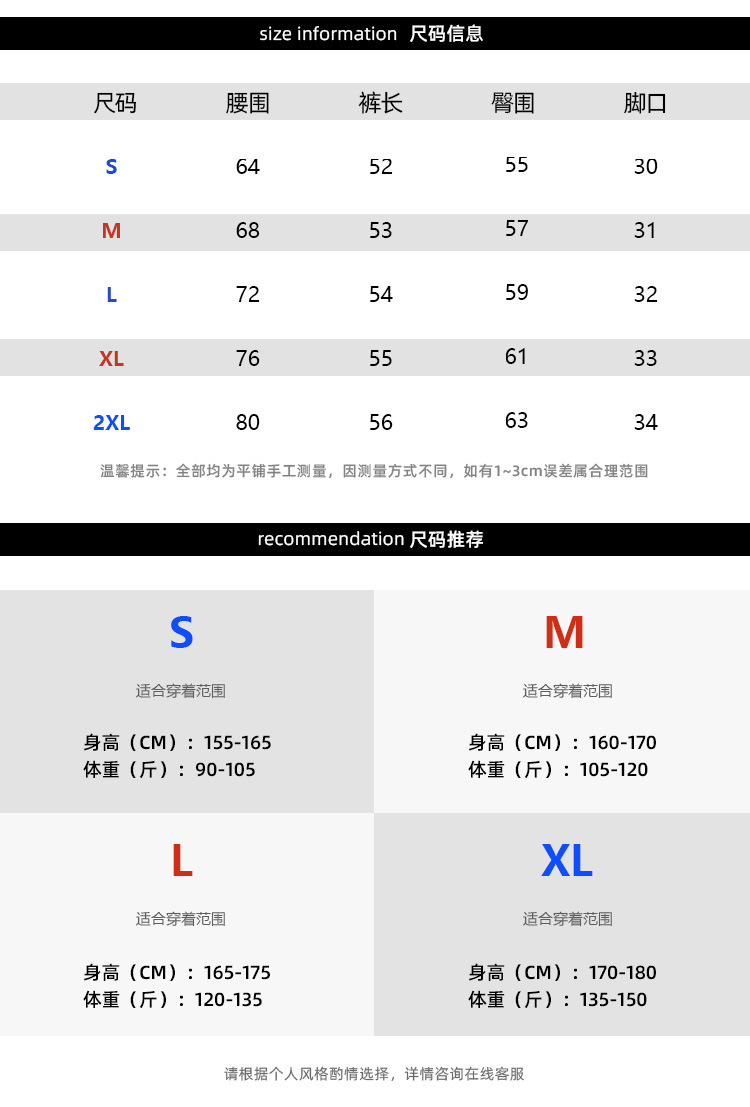 size information 尺码信息

| 尺码 | 腰围 | 裤长 | 臀围 | 脚口 |
|---|---|---|---|---|
| S | 64 | 52 | 55 | 30 |
| M | 68 | 53 | 57 | 31 |
| L | 72 | 54 | 59 | 32 |
| XL | 76 | 55 | 61 | 33 |
| 2XL | 80 | 56 | 63 | 34 |

温馨提示：全部均为平铺手工测量，因测量方式不同，如有1~3cm误差属合理范围

recommendation 尺码推荐

S

适合穿着范围

身高（CM）：155-165
体重（斤）：90-105

M

适合穿着范围

身高（CM）：160-170
体重（斤）：105-120

L

适合穿着范围

身高（CM）：165-175
体重（斤）：120-135

XL

适合穿着范围

身高（CM）：170-180
体重（斤）：135-150

请根据个人风格酌情选择，详情咨询在线客服